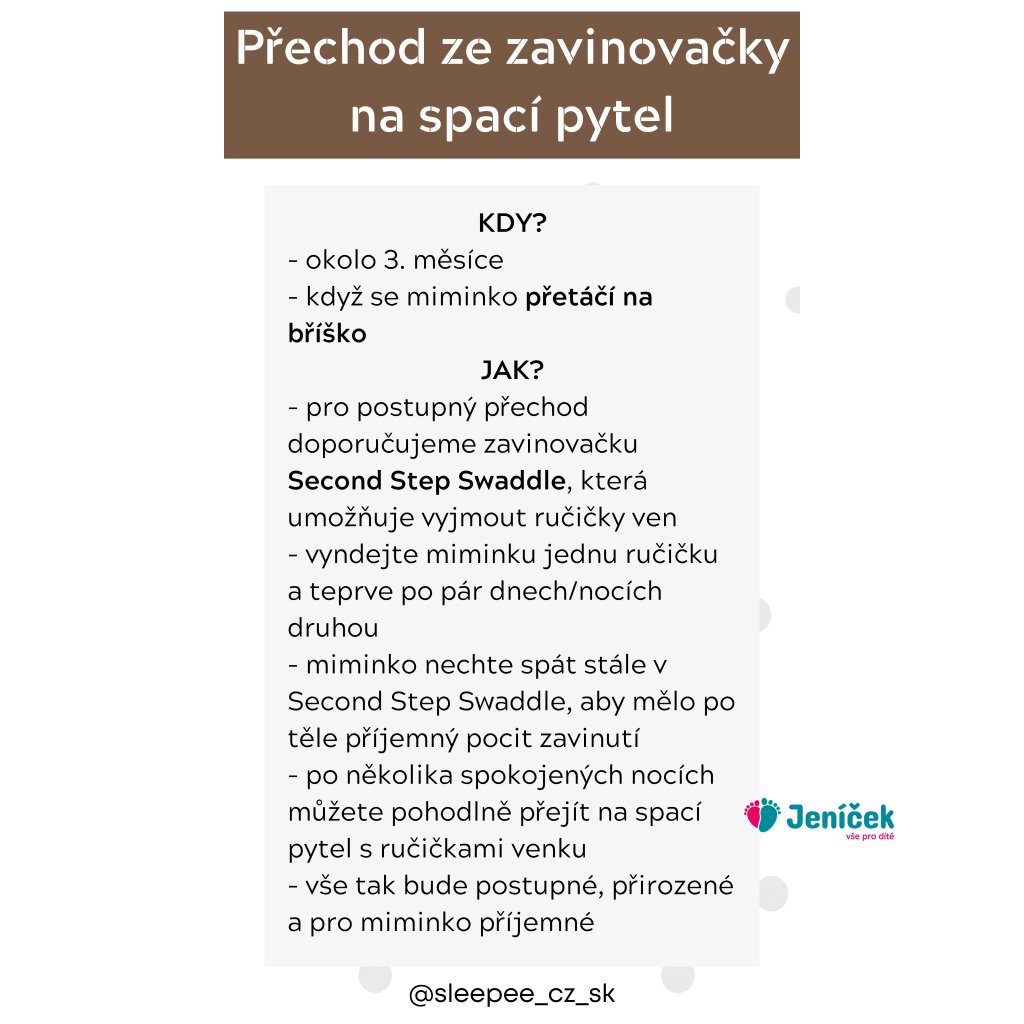 Přechod ze zavinovačky na spací pytel

KDY?
- okolo 3. měsíce
- když se miminko přetáčí na bříško

JAK?
- pro postupný přechod doporučujeme zavinovačku Second Step Swaddle, která umožňuje vyjmout ručičky ven
- vyndejte miminku jednu ručičku a teprve po pár dnech/nocích druhou
- miminko nechte spát stále v Second Step Swaddle, aby mělo po těle příjemný pocit zavinutí
- po několika spokojených nocích můžete pohodlně přejít na spací pytel s ručičkami venku
- vše tak bude postupné, přirozené a pro miminko příjemné

Jeníček
vše pro dítě

@sleepee_cz_sk